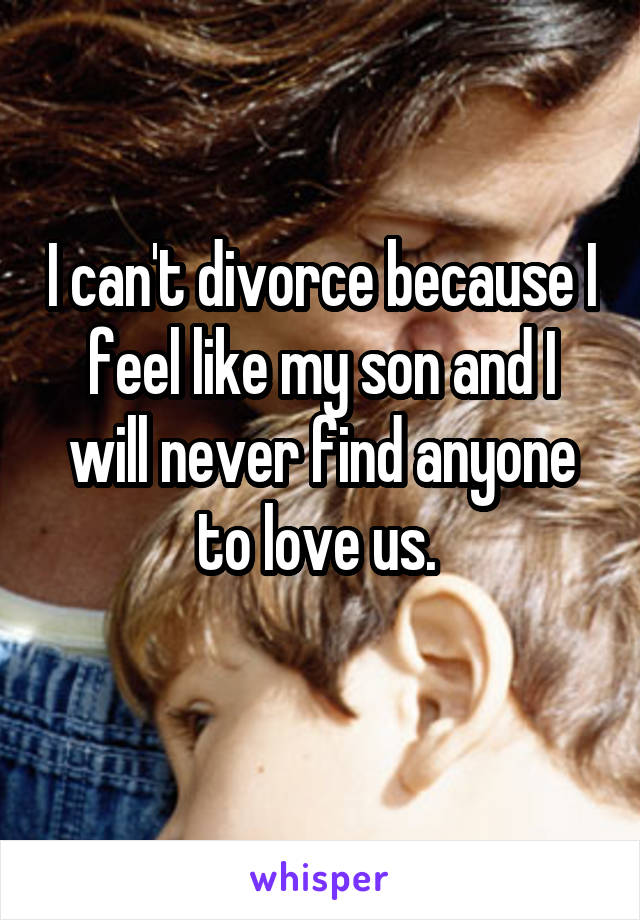 I can't divorce because I feel like my son and I will never find anyone to love us.

whisper